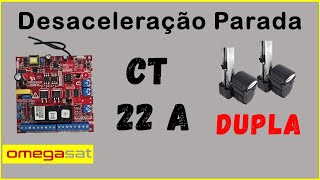 Desaceleração Parada

CT
22 A

DUPLA

omegasat